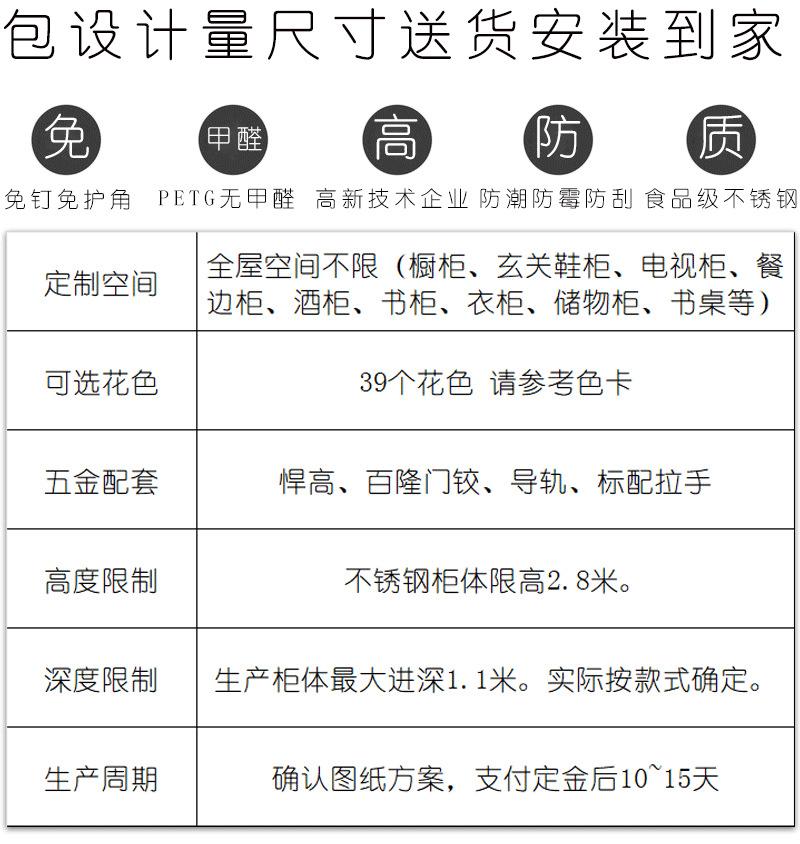 包设计量尺寸送货安装到家

免
甲醛
高
防
质

免钉免护角　PETG无甲醛　高新技术企业　防潮防霉防刮　食品级不锈钢

| 定制空间 | 全屋空间不限（橱柜、玄关鞋柜、电视柜、餐边柜、酒柜、书柜、衣柜、储物柜、书桌等） |
|---|---|
| 可选花色 | 39个花色 请参考色卡 |
| 五金配套 | 悍高、百隆门铰、导轨、标配拉手 |
| 高度限制 | 不锈钢柜体限高2.8米。 |
| 深度限制 | 生产柜体最大进深1.1米。实际按款式确定。 |
| 生产周期 | 确认图纸方案，支付定金后10~15天 |